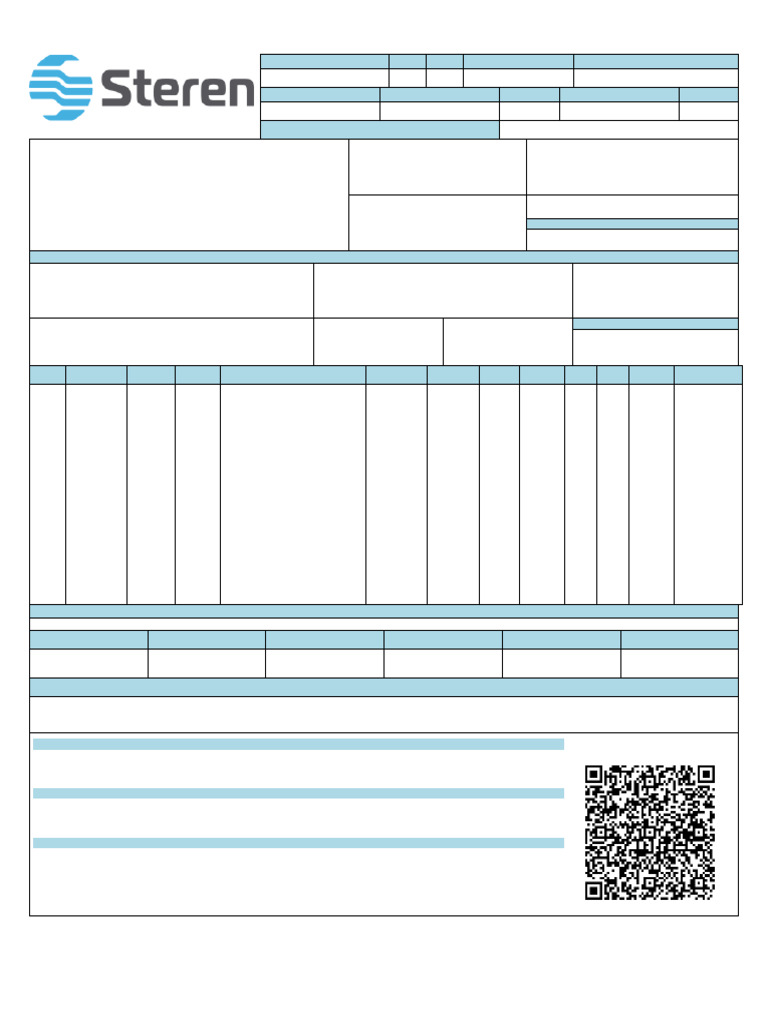 Steren